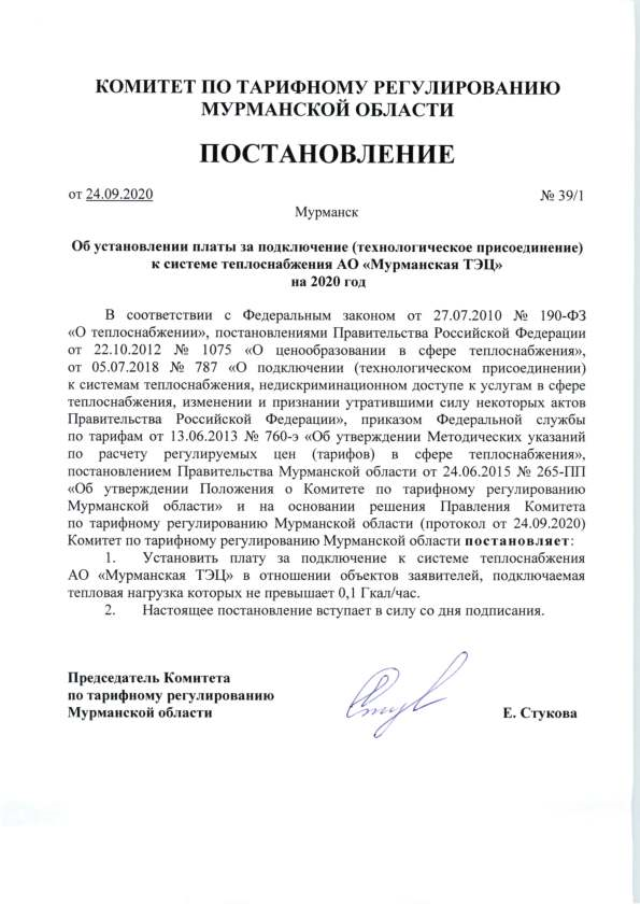 КОМИТЕТ ПО ТАРИФНОМУ РЕГУЛИРОВАНИЮ МУРМАНСКОЙ ОБЛАСТИ

ПОСТАНОВЛЕНИЕ

от 24.09.2020 № 39/1

Мурманск

Об установлении платы за подключение (технологическое присоединение) к системе теплоснабжения АО «Мурманская ТЭЦ» на 2020 год

В соответствии с Федеральным законом от 27.07.2010 № 190-ФЗ «О теплоснабжении», постановлениями Правительства Российской Федерации от 22.10.2012 № 1075 «О ценообразовании в сфере теплоснабжения», от 05.07.2018 № 787 «О подключении (технологическом присоединении) к системам теплоснабжения, недискриминационном доступе к услугам в сфере теплоснабжения, изменении и признании утратившими силу некоторых актов Правительства Российской Федерации», приказом Федеральной службы по тарифам от 13.06.2013 № 760-э «Об утверждении Методических указаний по расчету регулируемых цен (тарифов) в сфере теплоснабжения», постановлением Правительства Мурманской области от 24.06.2015 № 265-ПП «Об утверждении Положения о Комитете по тарифному регулированию Мурманской области» и на основании решения Правления Комитета по тарифному регулированию Мурманской области (протокол от 24.09.2020) Комитет по тарифному регулированию Мурманской области постановляет:

1. Установить плату за подключение к системе теплоснабжения АО «Мурманская ТЭЦ» в отношении объектов заявителей, подключаемая тепловая нагрузка которых не превышает 0,1 Гкал/час.

2. Настоящее постановление вступает в силу со дня подписания.

Председатель Комитета по тарифному регулированию Мурманской области

Е. Стукова